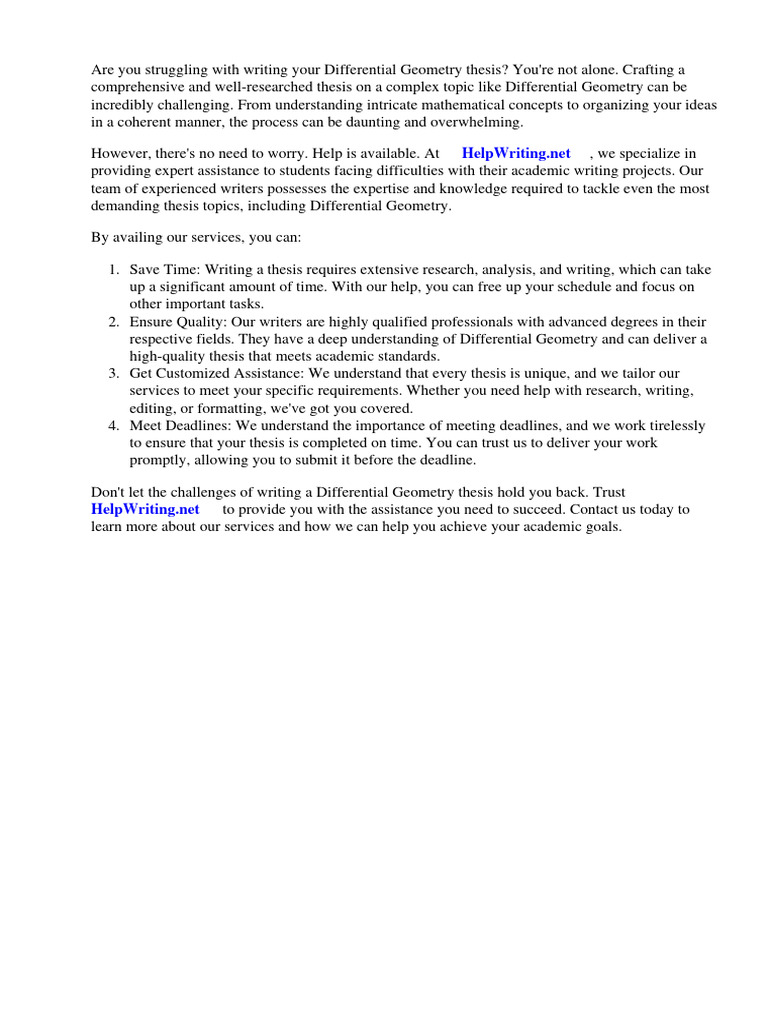 Are you struggling with writing your Differential Geometry thesis? You're not alone. Crafting a comprehensive and well-researched thesis on a complex topic like Differential Geometry can be incredibly challenging. From understanding intricate mathematical concepts to organizing your ideas in a coherent manner, the process can be daunting and overwhelming.

However, there's no need to worry. Help is available. At HelpWriting.net , we specialize in providing expert assistance to students facing difficulties with their academic writing projects. Our team of experienced writers possesses the expertise and knowledge required to tackle even the most demanding thesis topics, including Differential Geometry.

By availing our services, you can:

1. Save Time: Writing a thesis requires extensive research, analysis, and writing, which can take up a significant amount of time. With our help, you can free up your schedule and focus on other important tasks.
2. Ensure Quality: Our writers are highly qualified professionals with advanced degrees in their respective fields. They have a deep understanding of Differential Geometry and can deliver a high-quality thesis that meets academic standards.
3. Get Customized Assistance: We understand that every thesis is unique, and we tailor our services to meet your specific requirements. Whether you need help with research, writing, editing, or formatting, we've got you covered.
4. Meet Deadlines: We understand the importance of meeting deadlines, and we work tirelessly to ensure that your thesis is completed on time. You can trust us to deliver your work promptly, allowing you to submit it before the deadline.

Don't let the challenges of writing a Differential Geometry thesis hold you back. Trust HelpWriting.net to provide you with the assistance you need to succeed. Contact us today to learn more about our services and how we can help you achieve your academic goals.